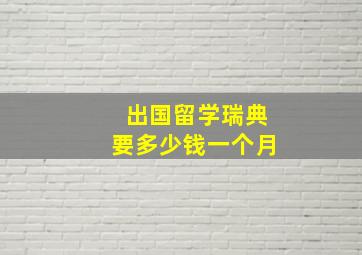 出国留学瑞典
要多少钱一个月